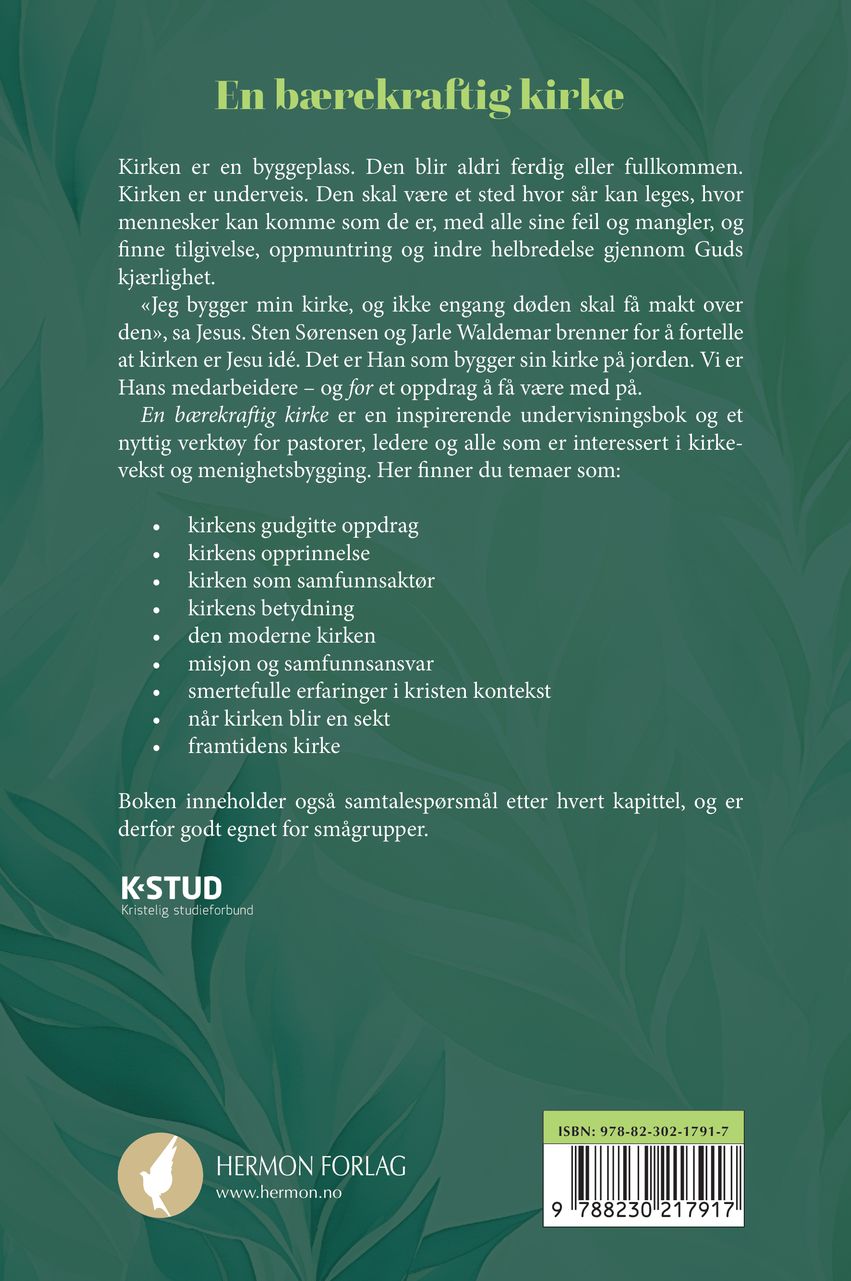 En bærekraftig kirke

Kirken er en byggeplass. Den blir aldri ferdig eller fullkommen. Kirken er underveis. Den skal være et sted hvor sår kan leges, hvor mennesker kan komme som de er, med alle sine feil og mangler, og finne tilgivelse, oppmuntring og indre helbredelse gjennom Guds kjærlighet.

«Jeg bygger min kirke, og ikke engang døden skal få makt over den», sa Jesus. Sten Sørensen og Jarle Waldemar brenner for å fortelle at kirken er Jesu idé. Det er Han som bygger sin kirke på jorden. Vi er Hans medarbeidere – og for et oppdrag å få være med på.

En bærekraftig kirke er en inspirerende undervisningsbok og et nyttig verktøy for pastorer, ledere og alle som er interessert i kirkevekst og menighetsbygging. Her finner du temaer som:

• kirkens gudgitte oppdrag
• kirkens opprinnelse
• kirken som samfunnsaktør
• kirkens betydning
• den moderne kirken
• misjon og samfunnsansvar
• smertefulle erfaringer i kristen kontekst
• når kirken blir en sekt
• framtidens kirke

Boken inneholder også samtalespørsmål etter hvert kapittel, og er derfor godt egnet for smågrupper.

K·STUD
Kristelig studieforbund

HERMON FORLAG
www.hermon.no

ISBN: 978-82-302-1791-7
9 788230 217917